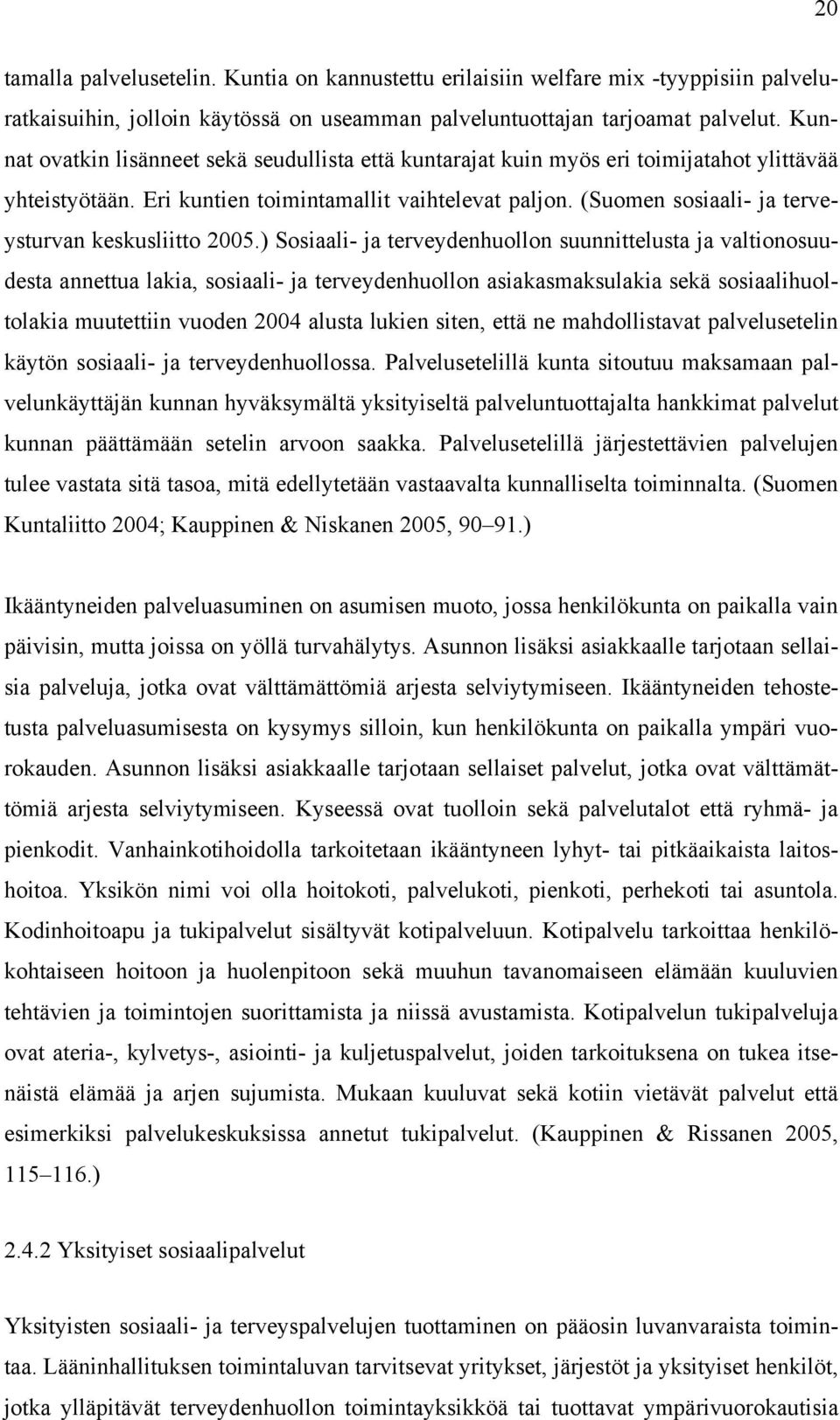 20

tamalla palvelusetelin. Kuntia on kannustettu erilaisiin welfare mix -tyyppisiin palveluratkaisuihin, jolloin käytössä on useamman palveluntuottajan tarjoamat palvelut. Kunnat ovatkin lisänneet sekä seudullista että kuntarajat kuin myös eri toimijatahot ylittävää yhteistyötään. Eri kuntien toimintamallit vaihtelevat paljon. (Suomen sosiaali- ja terveysturvan keskusliitto 2005.) Sosiaali- ja terveydenhuollon suunnittelusta ja valtionosuudesta annettua lakia, sosiaali- ja terveydenhuollon asiakasmaksulakia sekä sosiaalihuoltolakia muutettiin vuoden 2004 alusta lukien siten, että ne mahdollistavat palvelusetelin käytön sosiaali- ja terveydenhuollossa. Palvelusetelillä kunta sitoutuu maksamaan palvelunkäyttäjän kunnan hyväksymältä yksityiseltä palveluntuottajalta hankkimat palvelut kunnan päättämään setelin arvoon saakka. Palvelusetelillä järjestettävien palvelujen tulee vastata sitä tasoa, mitä edellytetään vastaavalta kunnalliselta toiminnalta. (Suomen Kuntaliitto 2004; Kauppinen & Niskanen 2005, 90–91.)

Ikääntyneiden palveluasuminen on asumisen muoto, jossa henkilökunta on paikalla vain päivisin, mutta joissa on yöllä turvahälytys. Asunnon lisäksi asiakkaalle tarjotaan sellaisia palveluja, jotka ovat välttämättömiä arjesta selviytymiseen. Ikääntyneiden tehostetusta palveluasumisesta on kysymys silloin, kun henkilökunta on paikalla ympäri vuorokauden. Asunnon lisäksi asiakkaalle tarjotaan sellaiset palvelut, jotka ovat välttämättömiä arjesta selviytymiseen. Kyseessä ovat tuolloin sekä palvelutalot että ryhmä- ja pienkodit. Vanhainkotihoidolla tarkoitetaan ikääntyneen lyhyt- tai pitkäaikaista laitoshoitoa. Yksikön nimi voi olla hoitokoti, palvelukoti, pienkoti, perhekoti tai asuntola. Kodinhoitoapu ja tukipalvelut sisältyvät kotipalveluun. Kotipalvelu tarkoittaa henkilökohtaiseen hoitoon ja huolenpitoon sekä muuhun tavanomaiseen elämään kuuluvien tehtävien ja toimintojen suorittamista ja niissä avustamista. Kotipalvelun tukipalveluja ovat ateria-, kylvetys-, asiointi- ja kuljetuspalvelut, joiden tarkoituksena on tukea itsenäistä elämää ja arjen sujumista. Mukaan kuuluvat sekä kotiin vietävät palvelut että esimerkiksi palvelukeskuksissa annetut tukipalvelut. (Kauppinen & Rissanen 2005, 115–116.)

2.4.2 Yksityiset sosiaalipalvelut

Yksityisten sosiaali- ja terveyspalvelujen tuottaminen on pääosin luvanvaraista toimintaa. Lääninhallituksen toimintaluvan tarvitsevat yritykset, järjestöt ja yksityiset henkilöt, jotka ylläpitävät terveydenhuollon toimintayksikköä tai tuottavat ympärivuorokautisia